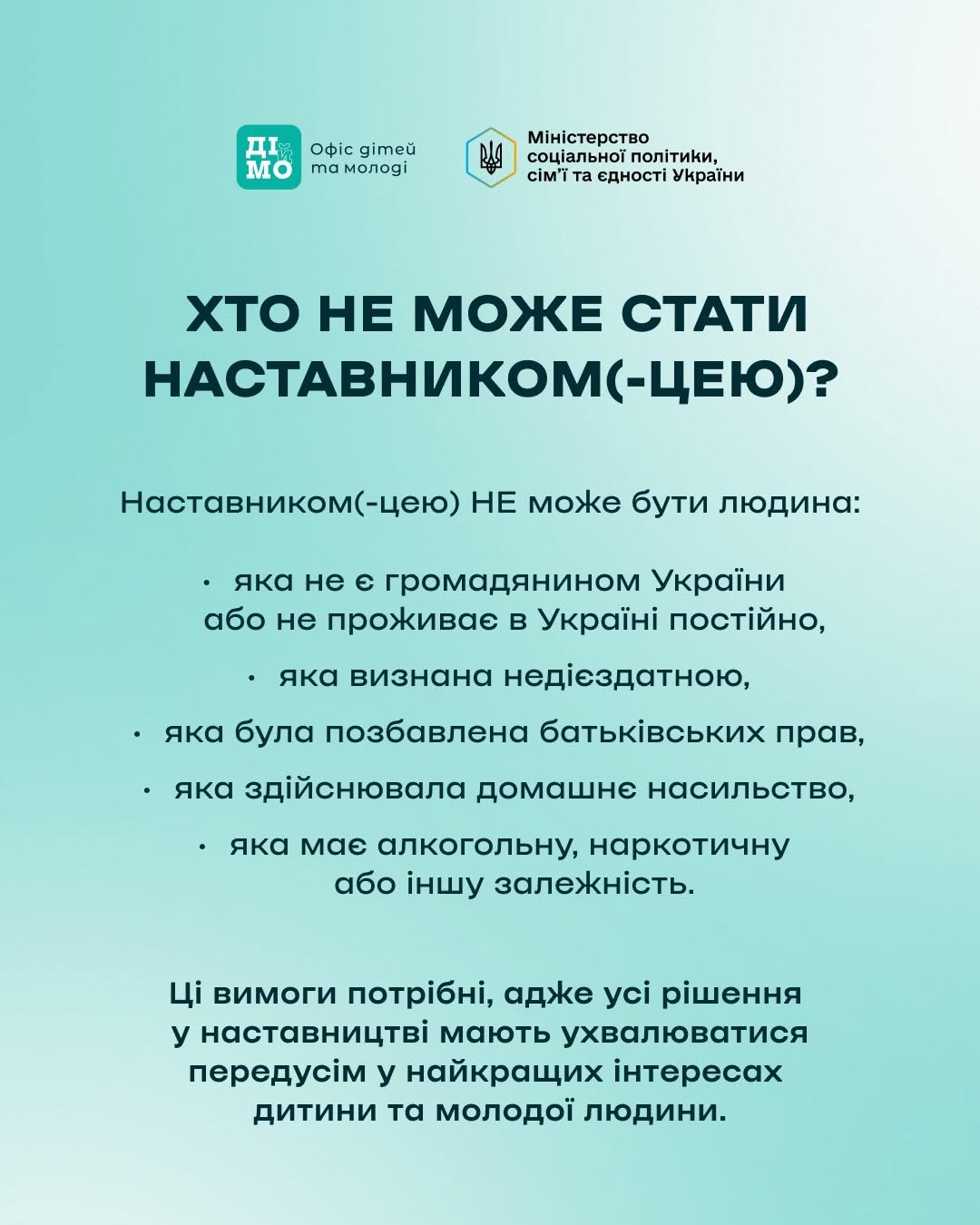 ДІ МО Офіс дітей та молоді

Міністерство соціальної політики, сім'ї та єдності України

ХТО НЕ МОЖЕ СТАТИ НАСТАВНИКОМ(-ЦЕЮ)?

Наставником(-цею) НЕ може бути людина:

• яка не є громадянином України або не проживає в Україні постійно,

• яка визнана недієздатною,

• яка була позбавлена батьківських прав,

• яка здійснювала домашнє насильство,

• яка має алкогольну, наркотичну або іншу залежність.

Ці вимоги потрібні, адже усі рішення у наставництві мають ухвалюватися передусім у найкращих інтересах дитини та молодої людини.